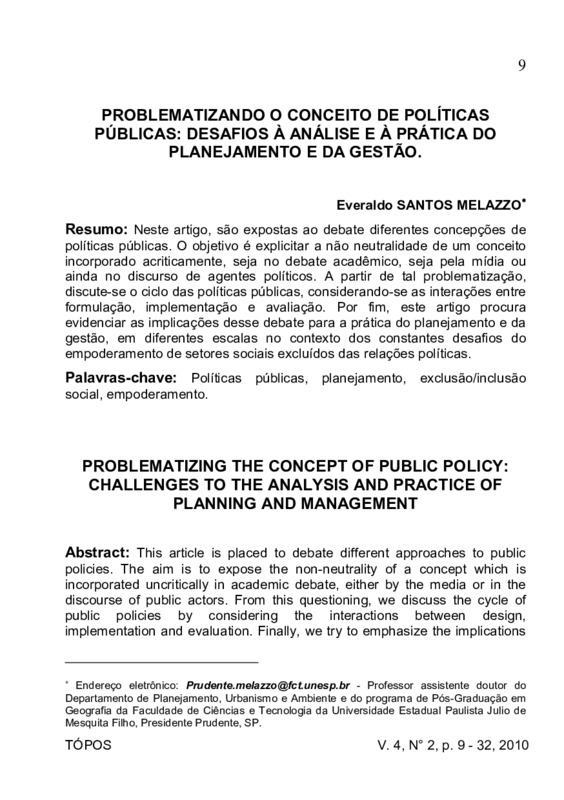 9

PROBLEMATIZANDO O CONCEITO DE POLÍTICAS PÚBLICAS: DESAFIOS À ANÁLISE E À PRÁTICA DO PLANEJAMENTO E DA GESTÃO.

Everaldo SANTOS MELAZZO*

Resumo: Neste artigo, são expostas ao debate diferentes concepções de políticas públicas. O objetivo é explicitar a não neutralidade de um conceito incorporado acriticamente, seja no debate acadêmico, seja pela mídia ou ainda no discurso de agentes políticos. A partir de tal problematização, discute-se o ciclo das políticas públicas, considerando-se as interações entre formulação, implementação e avaliação. Por fim, este artigo procura evidenciar as implicações desse debate para a prática do planejamento e da gestão, em diferentes escalas no contexto dos constantes desafios do empoderamento de setores sociais excluídos das relações políticas.

Palavras-chave: Políticas públicas, planejamento, exclusão/inclusão social, empoderamento.

PROBLEMATIZING THE CONCEPT OF PUBLIC POLICY: CHALLENGES TO THE ANALYSIS AND PRACTICE OF PLANNING AND MANAGEMENT

Abstract: This article is placed to debate different approaches to public policies. The aim is to expose the non-neutrality of a concept which is incorporated uncritically in academic debate, either by the media or in the discourse of public actors. From this questioning, we discuss the cycle of public policies by considering the interactions between design, implementation and evaluation. Finally, we try to emphasize the implications

* Endereço eletrônico: Prudente.melazzo@fct.unesp.br - Professor assistente doutor do Departamento de Planejamento, Urbanismo e Ambiente e do programa de Pós-Graduação em Geografia da Faculdade de Ciências e Tecnologia da Universidade Estadual Paulista Julio de Mesquita Filho, Presidente Prudente, SP.

TÓPOS V. 4, N° 2, p. 9 - 32, 2010